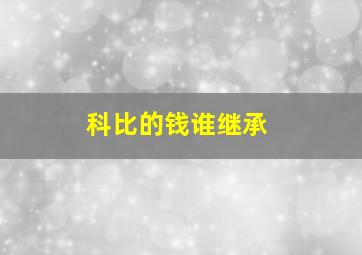 科比的钱谁继承